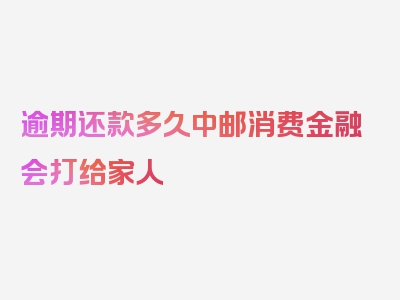 逾期还款多久中邮消费金融会打给家人